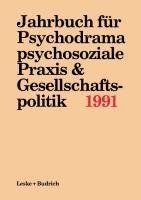 Jahrbuch für Psychodrama psychosoziale Praxis & Gesellschaftspolitik 1991

Leske + Budrich